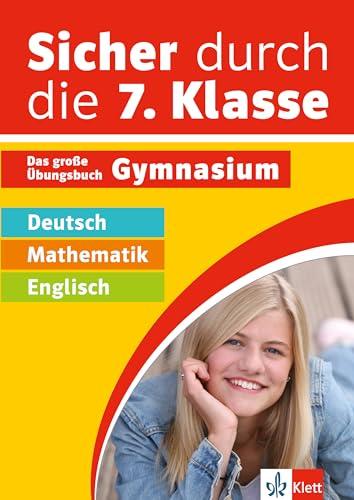 Sicher durch die 7. Klasse

Das große Übungsbuch Gymnasium

Deutsch

Mathematik

Englisch

Klett